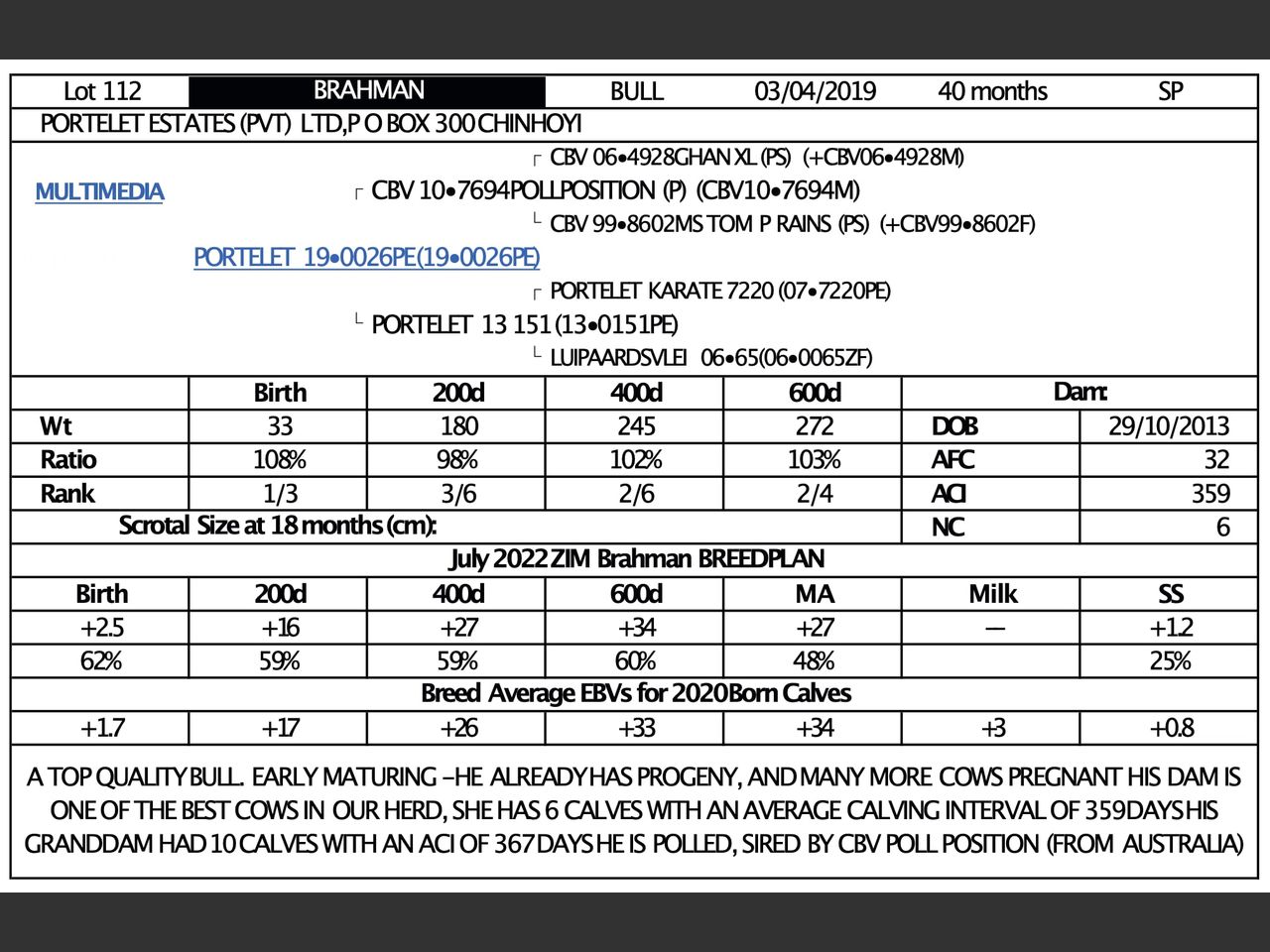 | Lot 112 | BRAHMAN | BULL | 03/04/2019 | 40 months | SP |
|---|---|---|---|---|---|

PORTELET ESTATES (PVT) LTD,P O BOX 300 CHINHOYI

MULTIMEDIA

CBV 06•4928GHAN XL (PS) (+CBV06•4928M)
CBV 10•7694POLLPOSITION (P) (CBV10•7694M)
CBV 99•8602MS TOM P RAINS (PS) (+CBV99•8602F)
PORTELET 19•0026PE(19•0026PE)
PORTELET KARATE 7220 (07•7220PE)
PORTELET 13 151 (13•0151PE)
LUIPAARDSVLEI 06•65(06•0065ZF)

| | Birth | 200d | 400d | 600d | Dam: | |
|---|---|---|---|---|---|---|
| Wt | 33 | 180 | 245 | 272 | DOB | 29/10/2013 |
| Ratio | 108% | 98% | 102% | 103% | AFC | 32 |
| Rank | 1/3 | 3/6 | 2/6 | 2/4 | ACI | 359 |
| Scrotal Size at 18 months (cm): | | | | | NC | 6 |

July 2022 ZIM Brahman BREEDPLAN

| Birth | 200d | 400d | 600d | MA | Milk | SS |
|---|---|---|---|---|---|---|
| +2.5 | +16 | +27 | +34 | +27 | — | +1.2 |
| 62% | 59% | 59% | 60% | 48% | | 25% |

Breed Average EBVs for 2020 Born Calves

| +1.7 | +17 | +26 | +33 | +34 | +3 | +0.8 |
|---|---|---|---|---|---|---|

A TOP QUALITY BULL. EARLY MATURING –HE ALREADY HAS PROGENY, AND MANY MORE COWS PREGNANT HIS DAM IS ONE OF THE BEST COWS IN OUR HERD, SHE HAS 6 CALVES WITH AN AVERAGE CALVING INTERVAL OF 359DAYS HIS GRANDDAM HAD 10 CALVES WITH AN ACI OF 367 DAYS HE IS POLLED, SIRED BY CBV POLL POSITION (FROM AUSTRALIA)